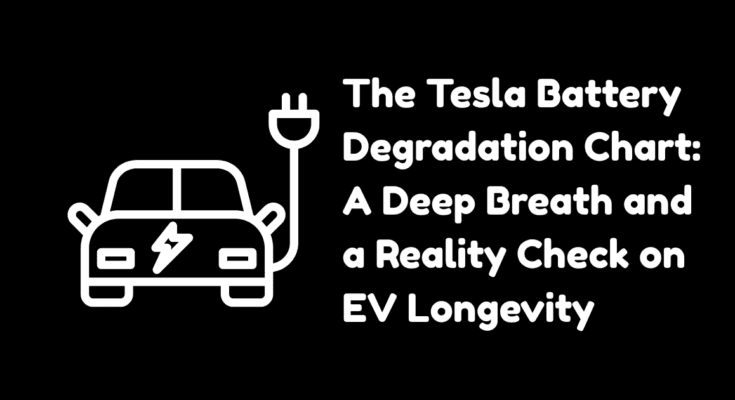 The Tesla Battery Degradation Chart: A Deep Breath and a Reality Check on EV Longevity